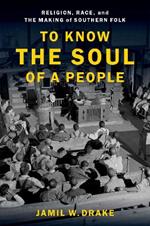 RELIGION, RACE, and THE MAKING of SOUTHERN FOLK

TO KNOW THE SOUL OF A PEOPLE

JAMIL W. DRAKE